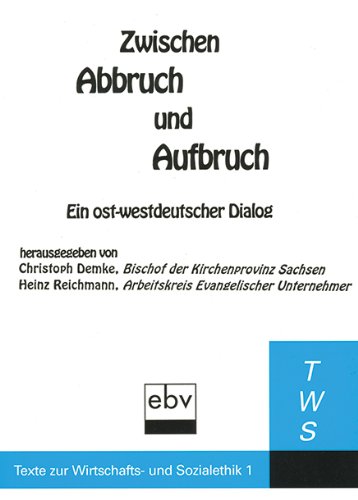 Zwischen
Abbruch
und
Aufbruch

Ein ost-westdeutscher Dialog

herausgegeben von
Christoph Demke, Bischof der Kirchenprovinz Sachsen
Heinz Reichmann, Arbeitskreis Evangelischer Unternehmer

ebv

T
W
S

Texte zur Wirtschafts- und Sozialethik 1